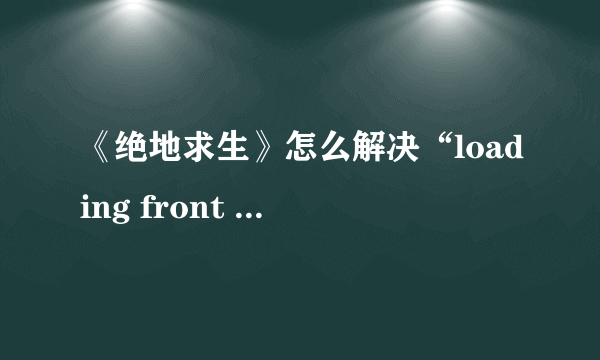 《绝地求生》怎么解决“loading front ...